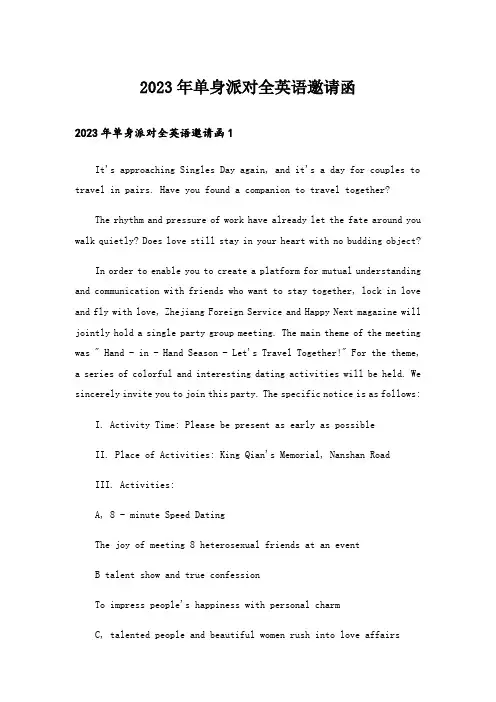 2023年单身派对全英语邀请函

2023年单身派对全英语邀请函1

It's approaching Singles Day again, and it's a day for couples to travel in pairs. Have you found a companion to travel together?

The rhythm and pressure of work have already let the fate around you walk quietly? Does love still stay in your heart with no budding object?

In order to enable you to create a platform for mutual understanding and communication with friends who want to stay together, lock in love and fly with love, Zhejiang Foreign Service and Happy Next magazine will jointly hold a single party group meeting. The main theme of the meeting was " Hand - in - Hand Season - Let's Travel Together!" For the theme, a series of colorful and interesting dating activities will be held. We sincerely invite you to join this party. The specific notice is as follows:

I. Activity Time: Please be present as early as possible

II. Place of Activities: King Qian's Memorial, Nanshan Road

III. Activities:

A, 8 - minute Speed Dating

The joy of meeting 8 heterosexual friends at an event

B talent show and true confession

To impress people's happiness with personal charm

C, talented people and beautiful women rush into love affairs